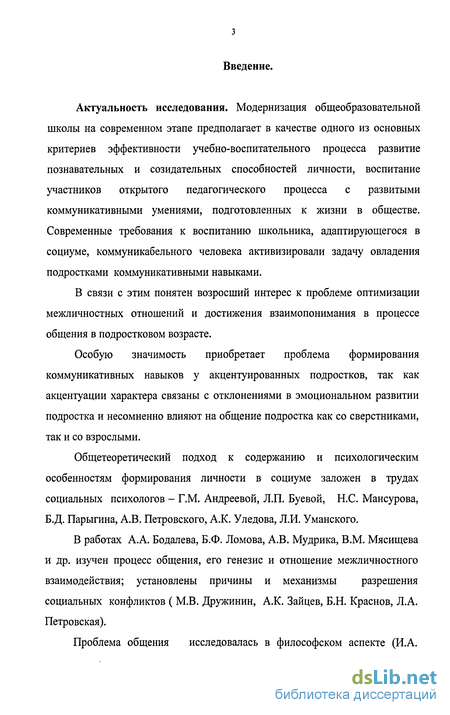 3

Введение.

Актуальность исследования. Модернизация общеобразовательной школы на современном этапе предполагает в качестве одного из основных критериев эффективности учебно-воспитательного процесса развитие познавательных и созидательных способностей личности, воспитание участников открытого педагогического процесса с развитыми коммуникативными умениями, подготовленных к жизни в обществе. Современные требования к воспитанию школьника, адаптирующегося в социуме, коммуникабельного человека активизировали задачу овладения подростками коммуникативными навыками.

В связи с этим понятен возросший интерес к проблеме оптимизации межличностных отношений и достижения взаимопонимания в процессе общения в подростковом возрасте.

Особую значимость приобретает проблема формирования коммуникативных навыков у акцентуированных подростков, так как акцентуации характера связаны с отклонениями в эмоциональном развитии подростка и несомненно влияют на общение подростка как со сверстниками, так и со взрослыми.

Общетеоретический подход к содержанию и психологическим особенностям формирования личности в социуме заложен в трудах социальных психологов – Г.М. Андреевой, Л.П. Буевой, Н.С. Мансурова, Б.Д. Парыгина, А.В. Петровского, А.К. Уледова, Л.И. Уманского.

В работах А.А. Бодалева, Б.Ф. Ломова, А.В. Мудрика, В.М. Мясищева и др. изучен процесс общения, его генезис и отношение межличностного взаимодействия; установлены причины и механизмы разрешения социальных конфликтов ( М.В. Дружинин, А.К. Зайцев, Б.Н. Краснов, Л.А. Петровская).

Проблема общения исследовалась в философском аспекте (И.А.

dsLib.net
библиотека диссертаций